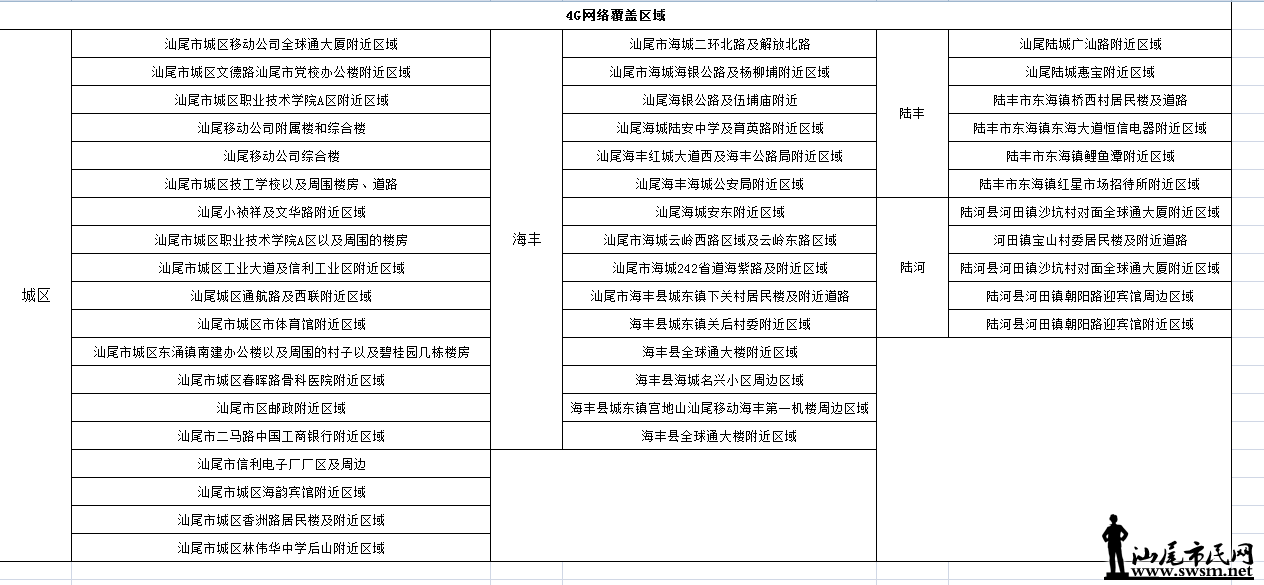 4G网络覆盖区域

| 城区 | 汕尾市城区移动公司全球通大厦附近区域 | 海丰 | 汕尾市海城二环北路及解放北路 | 陆丰 | 汕尾陆城广汕路附近区域 |
|---|---|---|---|---|---|
| | 汕尾市城区文德路汕尾市党校办公楼附近区域 | | 汕尾市海城海银公路及杨柳埔附近区域 | | 汕尾陆城惠宝附近区域 |
| | 汕尾市城区职业技术学院A区附近区域 | | 汕尾海银公路及伍埔庙附近 | | 陆丰市东海镇桥西村居民楼及道路 |
| | 汕尾移动公司附属楼和综合楼 | | 汕尾海城陆安中学及育英路附近区域 | | 陆丰市东海镇东海大道恒信电器附近区域 |
| | 汕尾移动公司综合楼 | | 汕尾海丰红城大道西及海丰公路局附近区域 | | 陆丰市东海镇鲤鱼潭附近区域 |
| | 汕尾市城区技工学校以及周围楼房、道路 | | 汕尾海丰海城公安局附近区域 | | 陆丰市东海镇红星市场招待所附近区域 |
| | 汕尾小祯祥及文华路附近区域 | | 汕尾海城安东附近区域 | 陆河 | 陆河县河田镇沙坑村对面全球通大厦附近区域 |
| | 汕尾市城区职业技术学院A区以及周围的楼房 | | 汕尾市海城云岭西路区域及云岭东路区域 | | 河田镇宝山村委居民楼及附近道路 |
| | 汕尾市城区工业大道及信利工业区附近区域 | | 汕尾市海城242省道海紫路及附近区域 | | 陆河县河田镇沙坑村对面全球通大厦附近区域 |
| | 汕尾城区通航路及西联附近区域 | | 汕尾市海丰县城东镇下关村居民楼及附近道路 | | 陆河县河田镇朝阳路迎宾馆周边区域 |
| | 汕尾市城区市体育馆附近区域 | | 海丰县城东镇关后村委附近区域 | | 陆河县河田镇朝阳路迎宾馆附近区域 |
| | 汕尾市城区东涌镇南建办公楼以及周围的村子以及碧桂园几栋楼房 | | 海丰县全球通大楼附近区域 | | |
| | 汕尾市城区春晖路骨科医院附近区域 | | 海丰县海城名兴小区周边区域 | | |
| | 汕尾市区邮政附近区域 | | 海丰县城东镇宫地山汕尾移动海丰第一机楼周边区域 | | |
| | 汕尾市二马路中国工商银行附近区域 | | 海丰县全球通大楼附近区域 | | |
| | 汕尾市信利电子厂厂区及周边 | | | | |
| | 汕尾市城区海韵宾馆附近区域 | | | | |
| | 汕尾市城区香洲路居民楼及附近区域 | | | | |
| | 汕尾市城区林伟华中学后山附近区域 | | | | |

汕尾市民网
www.swsm.net